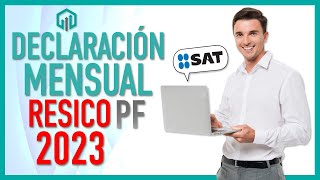 DECLARACIÓN MENSUAL
RESICO PF
2023

SAT